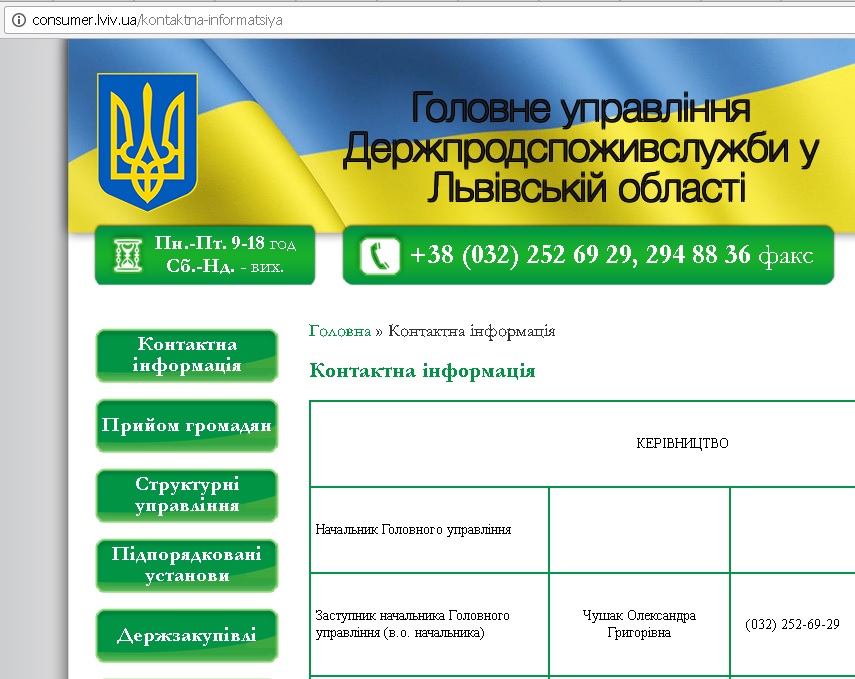 consumer.lviv.ua/kontaktna-informatsiya

Головне управління Держпродспоживслужби у Львівській області

Пн.-Пт. 9-18 год
Сб.-Нд. - вих.

+38 (032) 252 69 29, 294 88 36 факс

Контактна інформація

Прийом громадян

Структурні управління

Підпорядковані установи

Держзакупівлі

Головна » Контактна інформація

Контактна інформація

| КЕРІВНИЦТВО | | |
|---|---|---|
| Начальник Головного управління | | |
| Заступник начальника Головного управління (в.о. начальника) | Чушак Олександра Григорівна | (032) 252-69-29 |